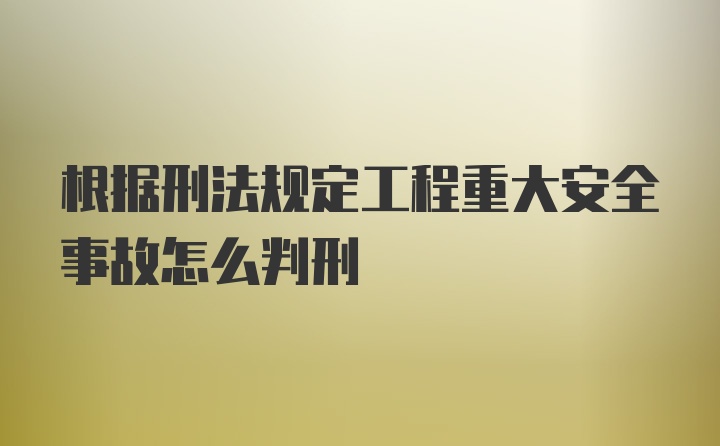 根据刑法规定工程重大安全事故怎么判刑